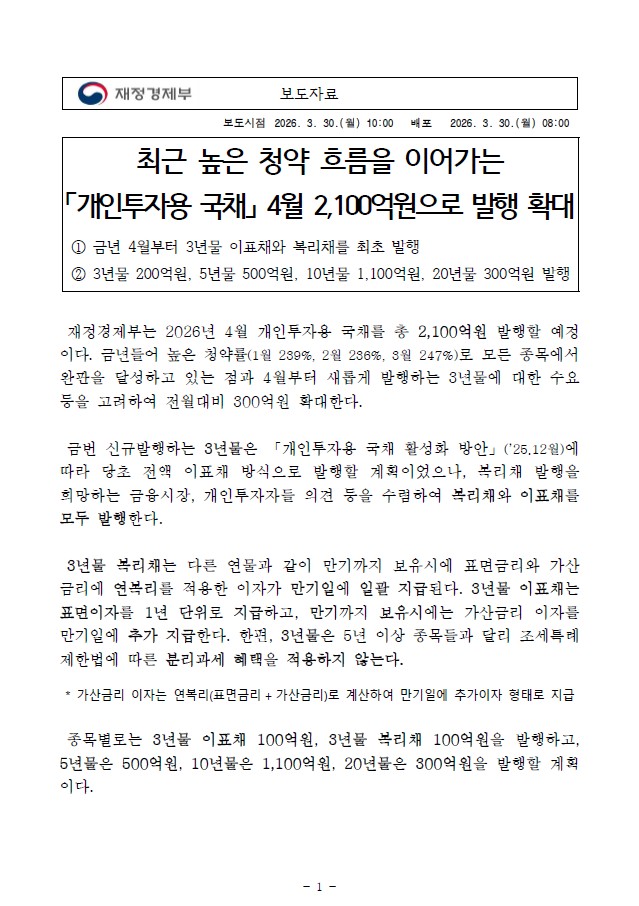 재정경제부 보도자료

보도시점 2026. 3. 30.(월) 10:00 배포 2026. 3. 30.(월) 08:00

최근 높은 청약 흐름을 이어가는
「개인투자용 국채」 4월 2,100억원으로 발행 확대

① 금년 4월부터 3년물 이표채와 복리채를 최초 발행
② 3년물 200억원, 5년물 500억원, 10년물 1,100억원, 20년물 300억원 발행

재정경제부는 2026년 4월 개인투자용 국채를 총 2,100억원 발행할 예정이다. 금년들어 높은 청약률(1월 239%, 2월 286%, 3월 247%)로 모든 종목에서 완판을 달성하고 있는 점과 4월부터 새롭게 발행하는 3년물에 대한 수요 등을 고려하여 전월대비 300억원 확대한다.

금번 신규발행하는 3년물은 「개인투자용 국채 활성화 방안」('25.12월)에 따라 당초 전액 이표채 방식으로 발행할 계획이었으나, 복리채 발행을 희망하는 금융시장, 개인투자자들 의견 등을 수렴하여 복리채와 이표채를 모두 발행한다.

3년물 복리채는 다른 연물과 같이 만기까지 보유시에 표면금리와 가산금리에 연복리를 적용한 이자가 만기일에 일괄 지급된다. 3년물 이표채는 표면이자를 1년 단위로 지급하고, 만기까지 보유시에는 가산금리 이자를 만기일에 추가 지급한다. 한편, 3년물은 5년 이상 종목들과 달리 조세특례제한법에 따른 분리과세 혜택을 적용하지 않는다.

* 가산금리 이자는 연복리(표면금리 + 가산금리)로 계산하여 만기일에 추가이자 형태로 지급

종목별로는 3년물 이표채 100억원, 3년물 복리채 100억원을 발행하고, 5년물은 500억원, 10년물은 1,100억원, 20년물은 300억원을 발행할 계획이다.

- 1 -